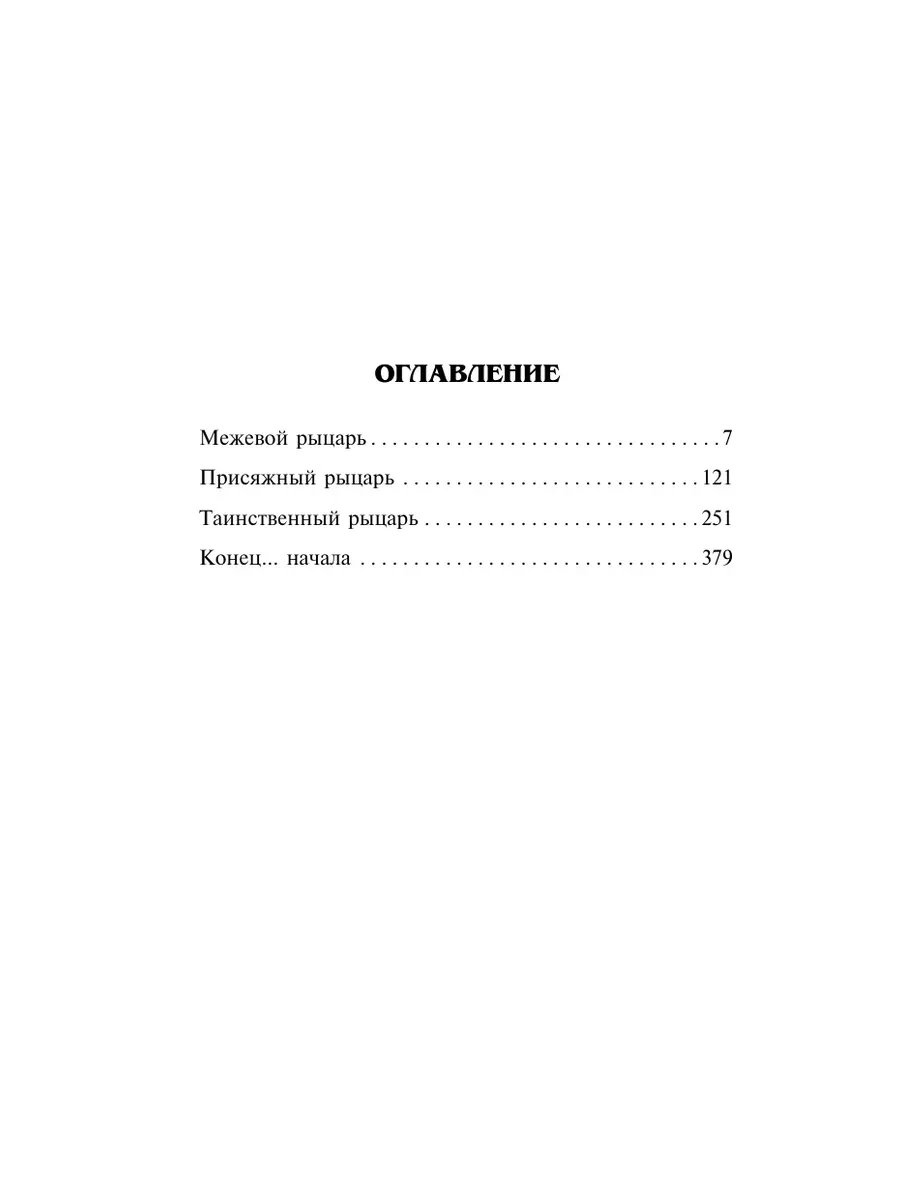 ОГЛАВЛЕНИЕ

Межевой рыцарь 7

Присяжный рыцарь 121

Таинственный рыцарь 251

Конец... начала 379